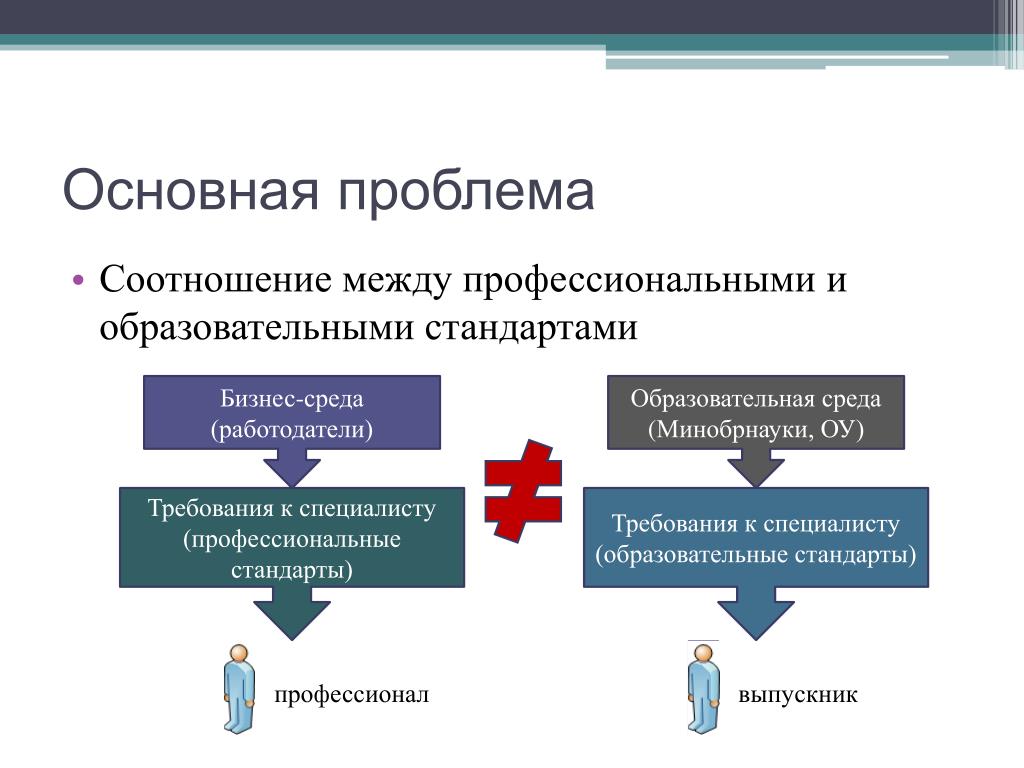 Основная проблема

• Соотношение между профессиональными и образовательными стандартами

Бизнес-среда (работодатели)

Требования к специалисту (профессиональные стандарты)

профессионал

$\neq$

Образовательная среда (Минобрнауки, ОУ)

Требования к специалисту (образовательные стандарты)

выпускник